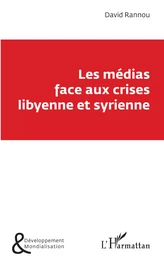 David Rannou

Les médias face aux crises libyenne et syrienne

& Développement Mondialisation

L'Harmattan